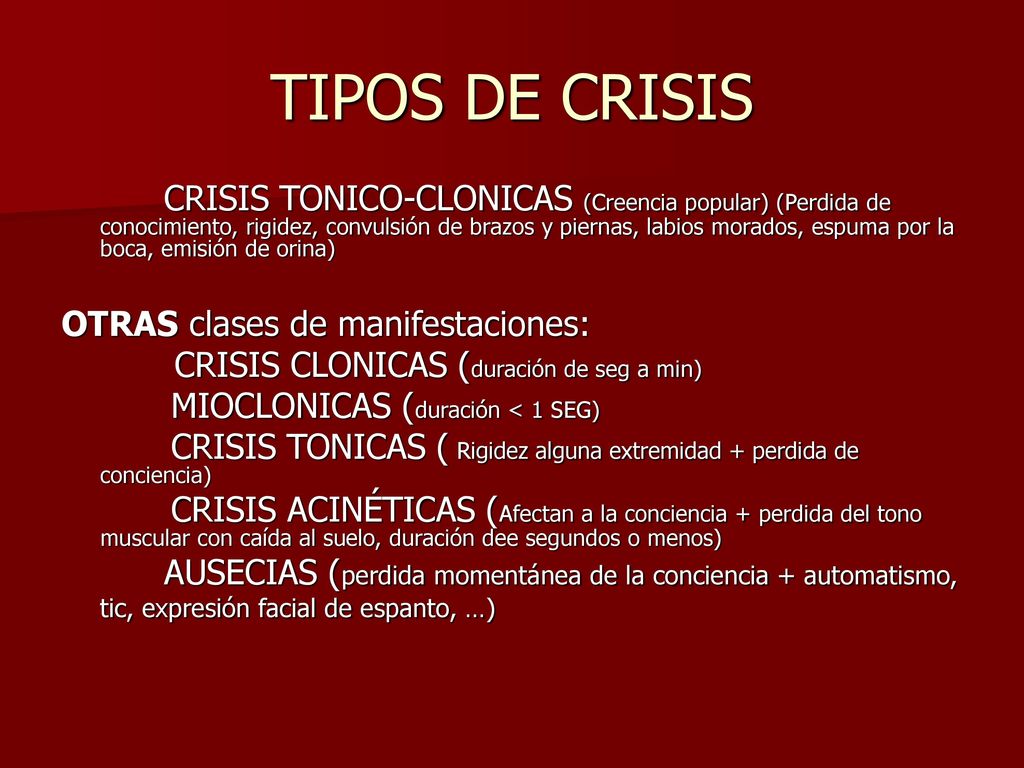 TIPOS DE CRISIS

CRISIS TONICO-CLONICAS (Creencia popular) (Perdida de conocimiento, rigidez, convulsión de brazos y piernas, labios morados, espuma por la boca, emisión de orina)

OTRAS clases de manifestaciones:
CRISIS CLONICAS (duración de seg a min)
MIOCLONICAS (duración < 1 SEG)
CRISIS TONICAS ( Rigidez alguna extremidad + perdida de conciencia)
CRISIS ACINÉTICAS (Afectan a la conciencia + perdida del tono muscular con caída al suelo, duración dee segundos o menos)
AUSECIAS (perdida momentánea de la conciencia + automatismo, tic, expresión facial de espanto, …)